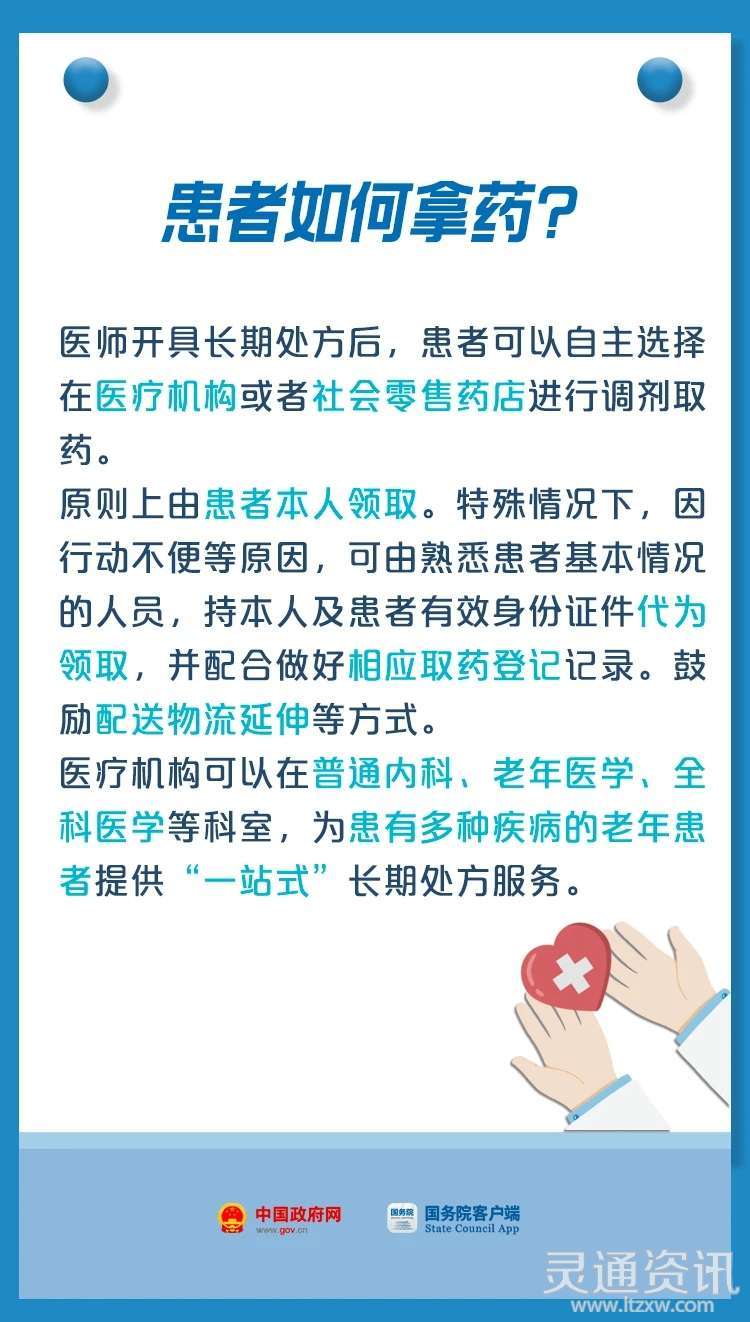 患者如何拿药?

医师开具长期处方后，患者可以自主选择在医疗机构或者社会零售药店进行调剂取药。

原则上由患者本人领取。特殊情况下，因行动不便等原因，可由熟悉患者基本情况的人员，持本人及患者有效身份证件代为领取，并配合做好相应取药登记记录。鼓励配送物流延伸等方式。

医疗机构可以在普通内科、老年医学、全科医学等科室，为患有多种疾病的老年患者提供“一站式”长期处方服务。

中国政府网
www.gov.cn

国务院
国务院客户端
State Council App

灵通资讯
www.ltzxw.com